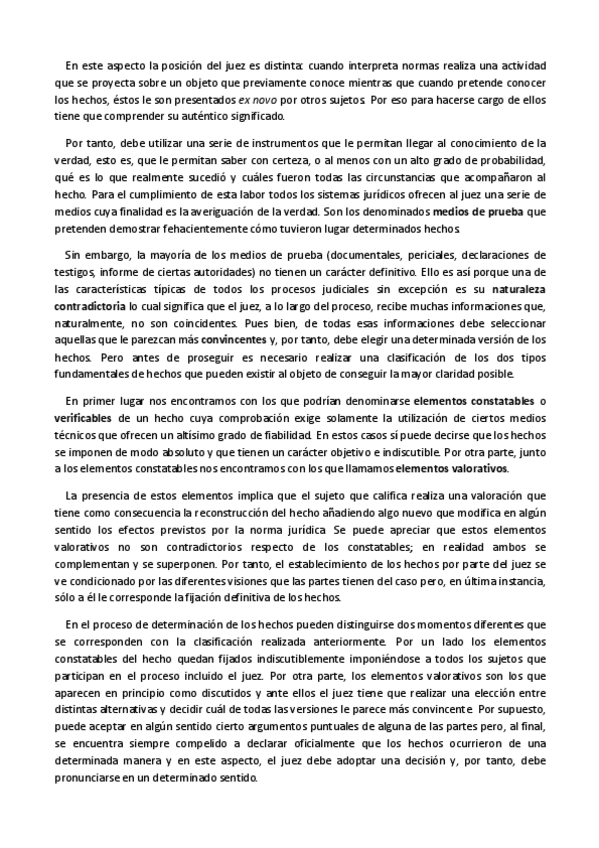 En este aspecto la posición del juez es distinta: cuando interpreta normas realiza una actividad que se proyecta sobre un objeto que previamente conoce mientras que cuando pretende conocer los hechos, éstos le son presentados ex novo por otros sujetos. Por eso para hacerse cargo de ellos tiene que comprender su auténtico significado.

Por tanto, debe utilizar una serie de instrumentos que le permitan llegar al conocimiento de la verdad, esto es, que le permitan saber con certeza, o al menos con un alto grado de probabilidad, qué es lo que realmente sucedió y cuáles fueron todas las circunstancias que acompañaron al hecho. Para el cumplimiento de esta labor todos los sistemas jurídicos ofrecen al juez una serie de medios cuya finalidad es la averiguación de la verdad. Son los denominados medios de prueba que pretenden demostrar fehacientemente cómo tuvieron lugar determinados hechos.

Sin embargo, la mayoría de los medios de prueba (documentales, periciales, declaraciones de testigos, informe de ciertas autoridades) no tienen un carácter definitivo. Ello es así porque una de las características típicas de todos los procesos judiciales sin excepción es su naturaleza contradictoria lo cual significa que el juez, a lo largo del proceso, recibe muchas informaciones que, naturalmente, no son coincidentes. Pues bien, de todas esas informaciones debe seleccionar aquellas que le parezcan más convincentes y, por tanto, debe elegir una determinada versión de los hechos. Pero antes de proseguir es necesario realizar una clasificación de los dos tipos fundamentales de hechos que pueden existir al objeto de conseguir la mayor claridad posible.

En primer lugar nos encontramos con los que podrían denominarse elementos constatables o verificables de un hecho cuya comprobación exige solamente la utilización de ciertos medios técnicos que ofrecen un altísimo grado de fiabilidad. En estos casos sí puede decirse que los hechos se imponen de modo absoluto y que tienen un carácter objetivo e indiscutible. Por otra parte, junto a los elementos constatables nos encontramos con los que llamamos elementos valorativos.

La presencia de estos elementos implica que el sujeto que califica realiza una valoración que tiene como consecuencia la reconstrucción del hecho añadiendo algo nuevo que modifica en algún sentido los efectos previstos por la norma jurídica. Se puede apreciar que estos elementos valorativos no son contradictorios respecto de los constatables; en realidad ambos se complementan y se superponen. Por tanto, el establecimiento de los hechos por parte del juez se ve condicionado por las diferentes visiones que las partes tienen del caso pero, en última instancia, sólo a él le corresponde la fijación definitiva de los hechos.

En el proceso de determinación de los hechos pueden distinguirse dos momentos diferentes que se corresponden con la clasificación realizada anteriormente. Por un lado los elementos constatables del hecho quedan fijados indiscutiblemente imponiéndose a todos los sujetos que participan en el proceso incluido el juez. Por otra parte, los elementos valorativos son los que aparecen en principio como discutidos y ante ellos el juez tiene que realizar una elección entre distintas alternativas y decidir cuál de todas las versiones le parece más convincente. Por supuesto, puede aceptar en algún sentido cierto argumentos puntuales de alguna de las partes pero, al final, se encuentra siempre compelido a declarar oficialmente que los hechos ocurrieron de una determinada manera y en este aspecto, el juez debe adoptar una decisión y, por tanto, debe pronunciarse en un determinado sentido.